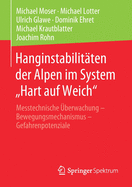 Michael Moser · Michael Lotter
Ulrich Glawe · Dominik Ehret
Michael Krautblatter
Joachim Rohn

Hanginstabilitäten der Alpen im System „Hart auf Weich“

Messtechnische Überwachung – Bewegungsmechanismus – Gefahrenpotenziale

Springer Spektrum